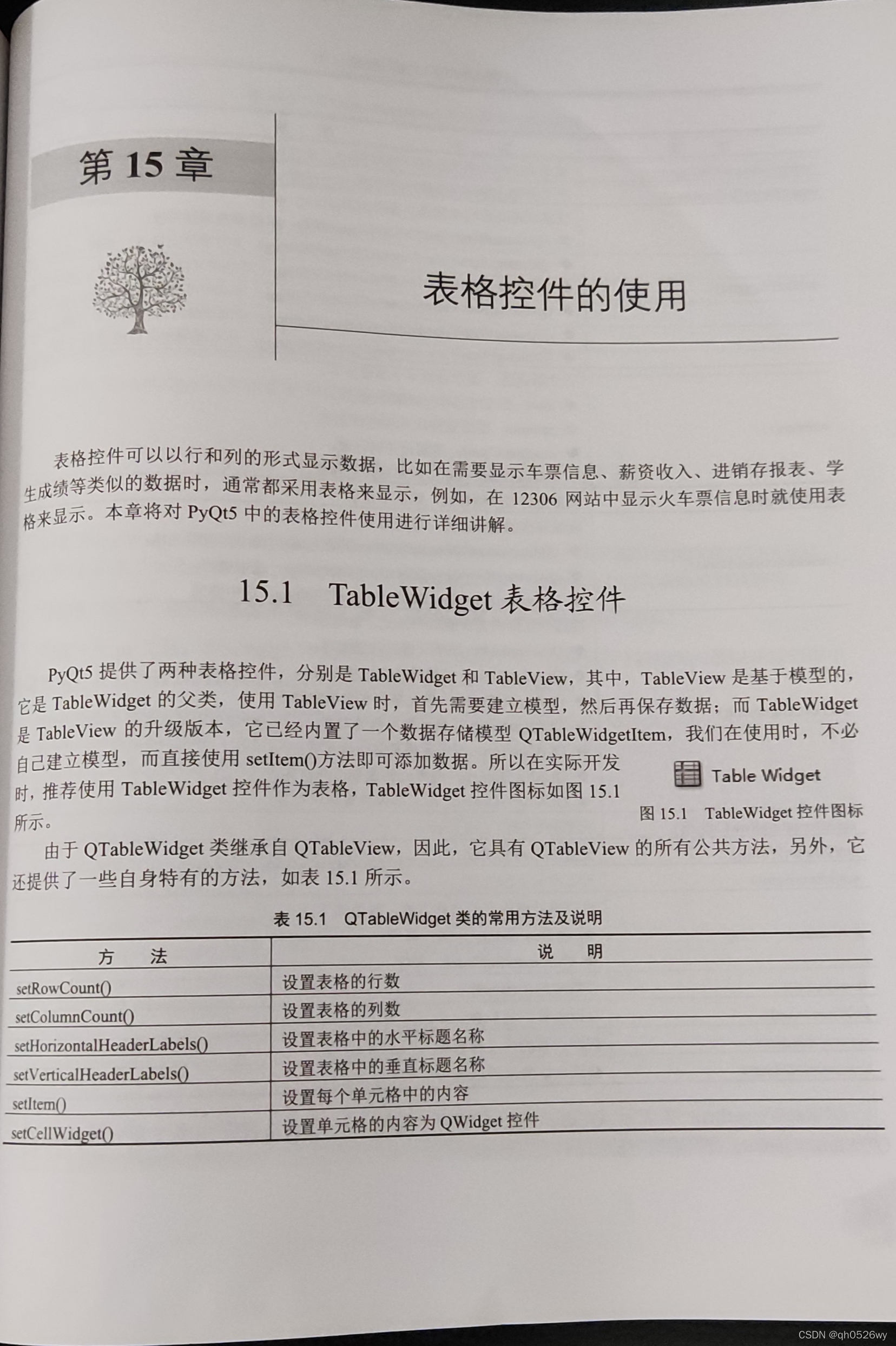 第 15 章

表格控件的使用

表格控件可以以行和列的形式显示数据，比如在需要显示车票信息、薪资收入、进销存报表、学生成绩等类似的数据时，通常都采用表格来显示，例如，在 12306 网站中显示火车票信息时就使用表格来显示。本章将对 PyQt5 中的表格控件使用进行详细讲解。

15.1　TableWidget 表格控件

PyQt5 提供了两种表格控件，分别是 TableWidget 和 TableView，其中，TableView 是基于模型的，它是 TableWidget 的父类，使用 TableView 时，首先需要建立模型，然后再保存数据；而 TableWidget 是 TableView 的升级版本，它已经内置了一个数据存储模型 QTableWidgetItem，我们在使用时，不必自己建立模型，而直接使用 setItem()方法即可添加数据。所以在实际开发时，推荐使用 TableWidget 控件作为表格，TableWidget 控件图标如图 15.1 所示。

Table Widget

图 15.1　TableWidget 控件图标

由于 QTableWidget 类继承自 QTableView，因此，它具有 QTableView 的所有公共方法，另外，它还提供了一些自身特有的方法，如表 15.1 所示。

表 15.1　QTableWidget 类的常用方法及说明

| 方　法 | 说　明 |
|---|---|
| setRowCount() | 设置表格的行数 |
| setColumnCount() | 设置表格的列数 |
| setHorizontalHeaderLabels() | 设置表格中的水平标题名称 |
| setVerticalHeaderLabels() | 设置表格中的垂直标题名称 |
| setItem() | 设置每个单元格中的内容 |
| setCellWidget() | 设置单元格的内容为 QWidget 控件 |

CSDN @qh0526wy